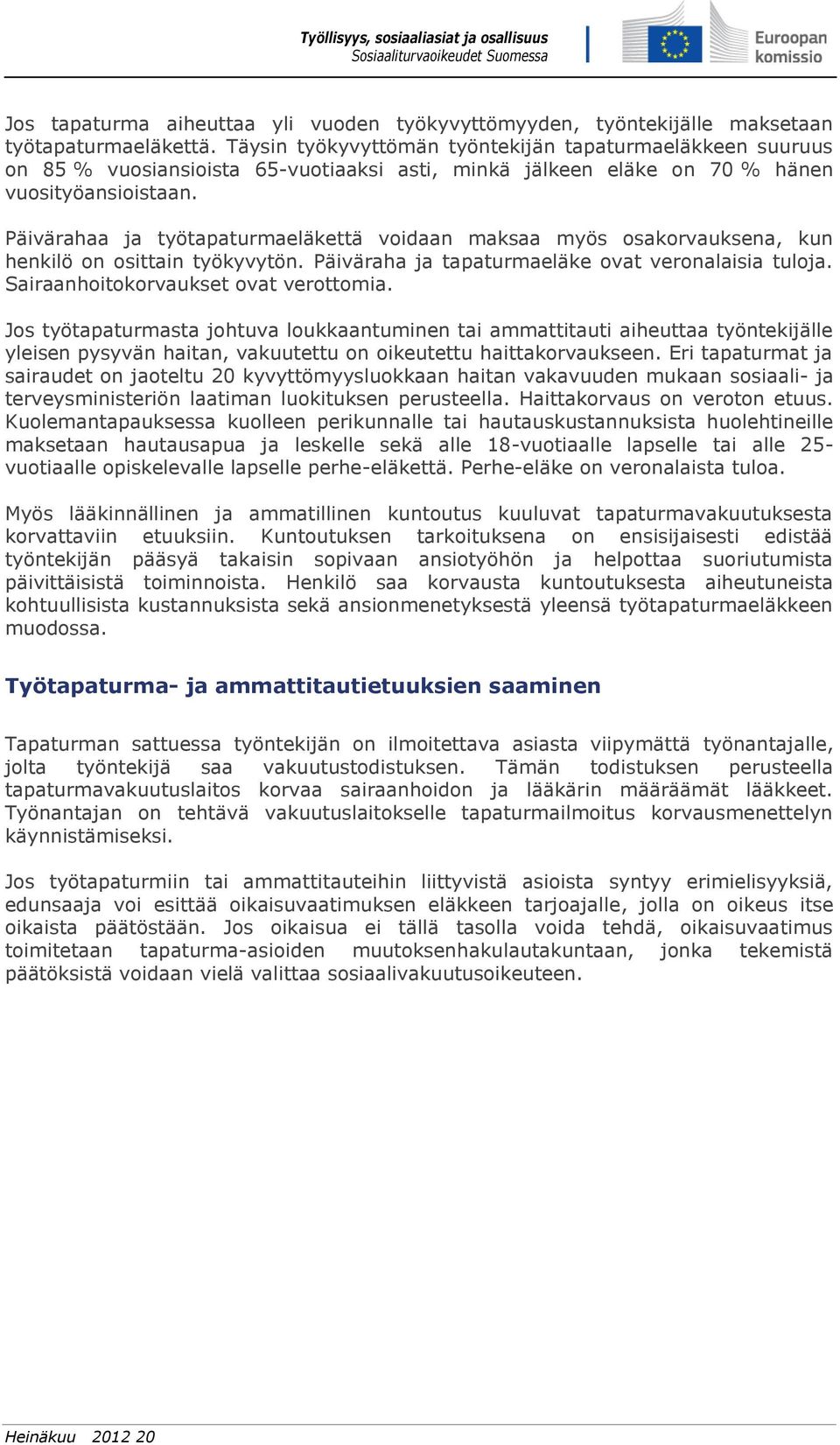 Työllisyys, sosiaaliasiat ja osallisuus
Sosiaaliturvaoikeudet Suomessa

Euroopan komissio

Jos tapaturma aiheuttaa yli vuoden työkyvyttömyyden, työntekijälle maksetaan työtapaturmaeläkettä. Täysin työkyvyttömän työntekijän tapaturmaeläkkeen suuruus on 85 % vuosiansioista 65-vuotiaaksi asti, minkä jälkeen eläke on 70 % hänen vuosityöansioistaan.

Päivärahaa ja työtapaturmaeläkettä voidaan maksaa myös osakorvauksena, kun henkilö on osittain työkyvytön. Päiväraha ja tapaturmaeläke ovat veronalaisia tuloja. Sairaanhoitokorvaukset ovat verottomia.

Jos työtapaturmasta johtuva loukkaantuminen tai ammattitauti aiheuttaa työntekijälle yleisen pysyvän haitan, vakuutettu on oikeutettu haittakorvaukseen. Eri tapaturmat ja sairaudet on jaoteltu 20 kyvyttömyysluokkaan haitan vakavuuden mukaan sosiaali- ja terveysministeriön laatiman luokituksen perusteella. Haittakorvaus on veroton etuus. Kuolemantapauksessa kuolleen perikunnalle tai hautauskustannuksista huolehtineille maksetaan hautausapua ja leskelle sekä alle 18-vuotiaalle lapselle tai alle 25-vuotiaalle opiskelevalle lapselle perhe-eläkettä. Perhe-eläke on veronalaista tuloa.

Myös lääkinnällinen ja ammatillinen kuntoutus kuuluvat tapaturmavakuutuksesta korvattaviin etuuksiin. Kuntoutuksen tarkoituksena on ensisijaisesti edistää työntekijän pääsyä takaisin sopivaan ansiotyöhön ja helpottaa suoriutumista päivittäisistä toiminnoista. Henkilö saa korvausta kuntoutuksesta aiheutuneista kohtuullisista kustannuksista sekä ansionmenetyksestä yleensä työtapaturmaeläkkeen muodossa.

Työtapaturma- ja ammattitautietuuksien saaminen

Tapaturman sattuessa työntekijän on ilmoitettava asiasta viipymättä työnantajalle, jolta työntekijä saa vakuutustodistuksen. Tämän todistuksen perusteella tapaturmavakuutuslaitos korvaa sairaanhoidon ja lääkärin määräämät lääkkeet. Työnantajan on tehtävä vakuutuslaitokselle tapaturmailmoitus korvausmenettelyn käynnistämiseksi.

Jos työtapaturmiin tai ammattitauteihin liittyvistä asioista syntyy erimielisyyksiä, edunsaaja voi esittää oikaisuvaatimuksen eläkkeen tarjoajalle, jolla on oikeus itse oikaista päätöstään. Jos oikaisua ei tällä tasolla voida tehdä, oikaisuvaatimus toimitetaan tapaturma-asioiden muutoksenhakulautakuntaan, jonka tekemistä päätöksistä voidaan vielä valittaa sosiaalivakuutusoikeuteen.

Heinäkuu 2012 20